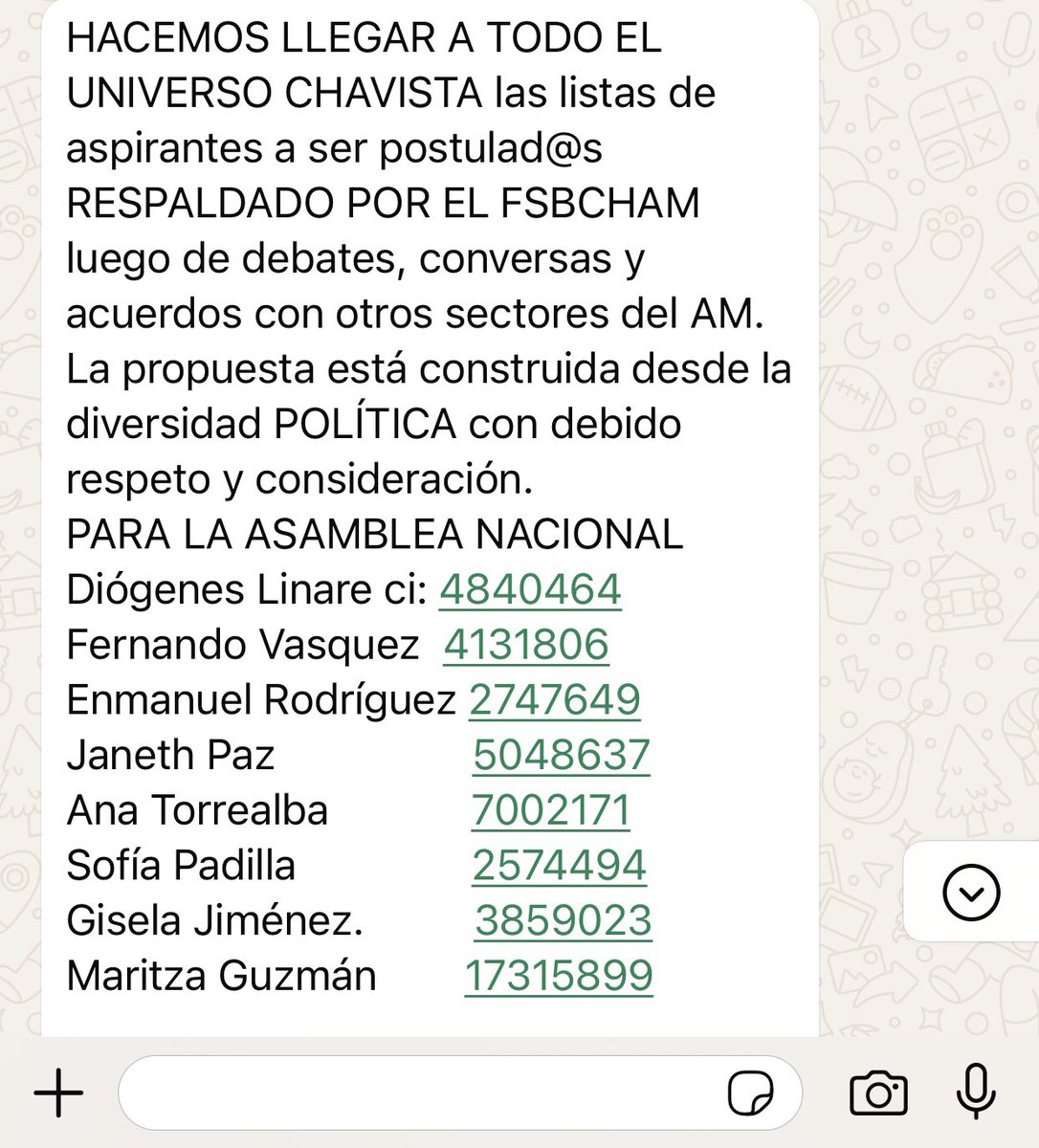 HACEMOS LLEGAR A TODO EL UNIVERSO CHAVISTA las listas de aspirantes a ser postulad@s RESPALDADO POR EL FSBCHAM luego de debates, conversas y acuerdos con otros sectores del AM. La propuesta está construida desde la diversidad POLÍTICA con debido respeto y consideración.
PARA LA ASAMBLEA NACIONAL
Diógenes Linare ci: 4840464
Fernando Vasquez 4131806
Enmanuel Rodríguez 2747649
Janeth Paz 5048637
Ana Torrealba 7002171
Sofía Padilla 2574494
Gisela Jiménez. 3859023
Maritza Guzmán 17315899